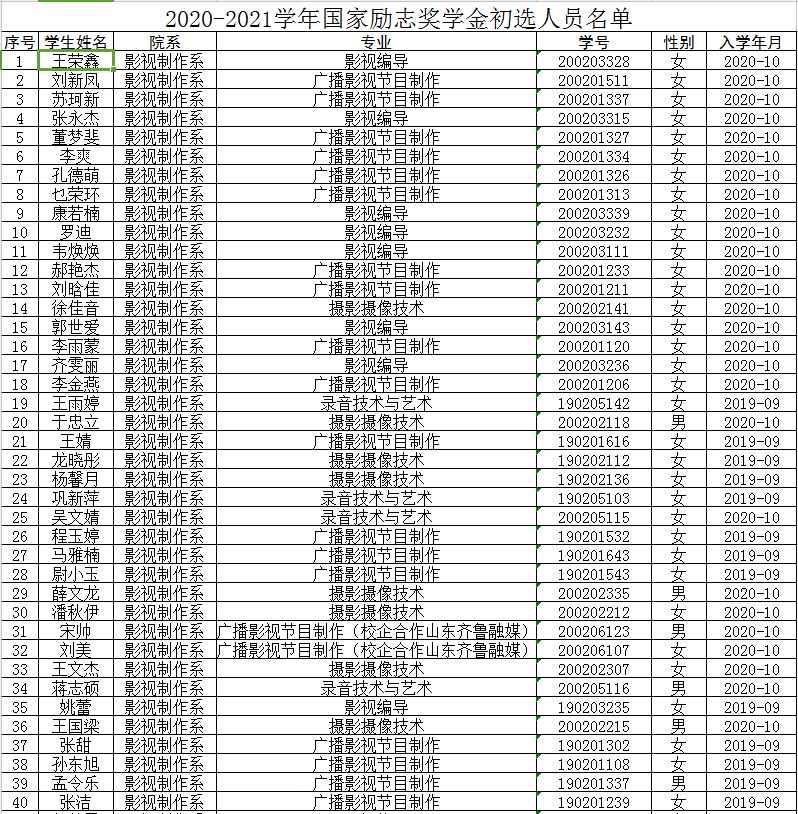 2020-2021学年国家励志奖学金初选人员名单

| 序号 | 学生姓名 | 院系 | 专业 | 学号 | 性别 | 入学年月 |
|---|---|---|---|---|---|---|
| 1 | 王荣鑫 | 影视制作系 | 影视编导 | 200203328 | 女 | 2020-10 |
| 2 | 刘新凤 | 影视制作系 | 广播影视节目制作 | 200201511 | 女 | 2020-10 |
| 3 | 苏珂新 | 影视制作系 | 广播影视节目制作 | 200201337 | 女 | 2020-10 |
| 4 | 张永杰 | 影视制作系 | 影视编导 | 200203315 | 女 | 2020-10 |
| 5 | 董梦斐 | 影视制作系 | 广播影视节目制作 | 200201327 | 女 | 2020-10 |
| 6 | 李爽 | 影视制作系 | 广播影视节目制作 | 200201334 | 女 | 2020-10 |
| 7 | 孔德萌 | 影视制作系 | 广播影视节目制作 | 200201326 | 女 | 2020-10 |
| 8 | 乜荣环 | 影视制作系 | 广播影视节目制作 | 200201313 | 女 | 2020-10 |
| 9 | 康若楠 | 影视制作系 | 影视编导 | 200203339 | 女 | 2020-10 |
| 10 | 罗迪 | 影视制作系 | 影视编导 | 200203232 | 女 | 2020-10 |
| 11 | 韦焕焕 | 影视制作系 | 影视编导 | 200203111 | 女 | 2020-10 |
| 12 | 郝艳杰 | 影视制作系 | 广播影视节目制作 | 200201233 | 女 | 2020-10 |
| 13 | 刘晗佳 | 影视制作系 | 广播影视节目制作 | 200201211 | 女 | 2020-10 |
| 14 | 徐佳音 | 影视制作系 | 摄影摄像技术 | 200202141 | 女 | 2020-10 |
| 15 | 郭世爱 | 影视制作系 | 影视编导 | 200203143 | 女 | 2020-10 |
| 16 | 李雨蒙 | 影视制作系 | 广播影视节目制作 | 200201120 | 女 | 2020-10 |
| 17 | 齐雯丽 | 影视制作系 | 影视编导 | 200203236 | 女 | 2020-10 |
| 18 | 李金燕 | 影视制作系 | 广播影视节目制作 | 200201206 | 女 | 2020-10 |
| 19 | 王雨婷 | 影视制作系 | 录音技术与艺术 | 190205142 | 女 | 2019-09 |
| 20 | 于忠立 | 影视制作系 | 摄影摄像技术 | 200202118 | 男 | 2020-10 |
| 21 | 王婧 | 影视制作系 | 广播影视节目制作 | 190201616 | 女 | 2019-09 |
| 22 | 龙晓彤 | 影视制作系 | 摄影摄像技术 | 190202112 | 女 | 2019-09 |
| 23 | 杨馨月 | 影视制作系 | 摄影摄像技术 | 190202136 | 女 | 2019-09 |
| 24 | 巩新萍 | 影视制作系 | 录音技术与艺术 | 190205103 | 女 | 2019-09 |
| 25 | 吴文婧 | 影视制作系 | 录音技术与艺术 | 200205115 | 女 | 2020-10 |
| 26 | 程玉婷 | 影视制作系 | 广播影视节目制作 | 190201532 | 女 | 2019-09 |
| 27 | 马雅楠 | 影视制作系 | 广播影视节目制作 | 190201643 | 女 | 2019-09 |
| 28 | 尉小玉 | 影视制作系 | 广播影视节目制作 | 190201543 | 女 | 2019-09 |
| 29 | 薛文龙 | 影视制作系 | 摄影摄像技术 | 200202335 | 男 | 2020-10 |
| 30 | 潘秋伊 | 影视制作系 | 摄影摄像技术 | 200202212 | 女 | 2020-10 |
| 31 | 宋帅 | 影视制作系 | 广播影视节目制作（校企合作山东齐鲁融媒） | 200206123 | 男 | 2020-10 |
| 32 | 刘美 | 影视制作系 | 广播影视节目制作（校企合作山东齐鲁融媒） | 200206107 | 女 | 2020-10 |
| 33 | 王文杰 | 影视制作系 | 摄影摄像技术 | 200202307 | 女 | 2020-10 |
| 34 | 蒋志硕 | 影视制作系 | 录音技术与艺术 | 200205116 | 男 | 2020-10 |
| 35 | 姚蕾 | 影视制作系 | 影视编导 | 190203235 | 女 | 2019-09 |
| 36 | 王国梁 | 影视制作系 | 摄影摄像技术 | 200202215 | 男 | 2020-10 |
| 37 | 张甜 | 影视制作系 | 广播影视节目制作 | 190201302 | 女 | 2019-09 |
| 38 | 孙东旭 | 影视制作系 | 广播影视节目制作 | 190201108 | 女 | 2019-09 |
| 39 | 孟令乐 | 影视制作系 | 广播影视节目制作 | 190201337 | 男 | 2019-09 |
| 40 | 张洁 | 影视制作系 | 广播影视节目制作 | 190201239 | 女 | 2019-09 |